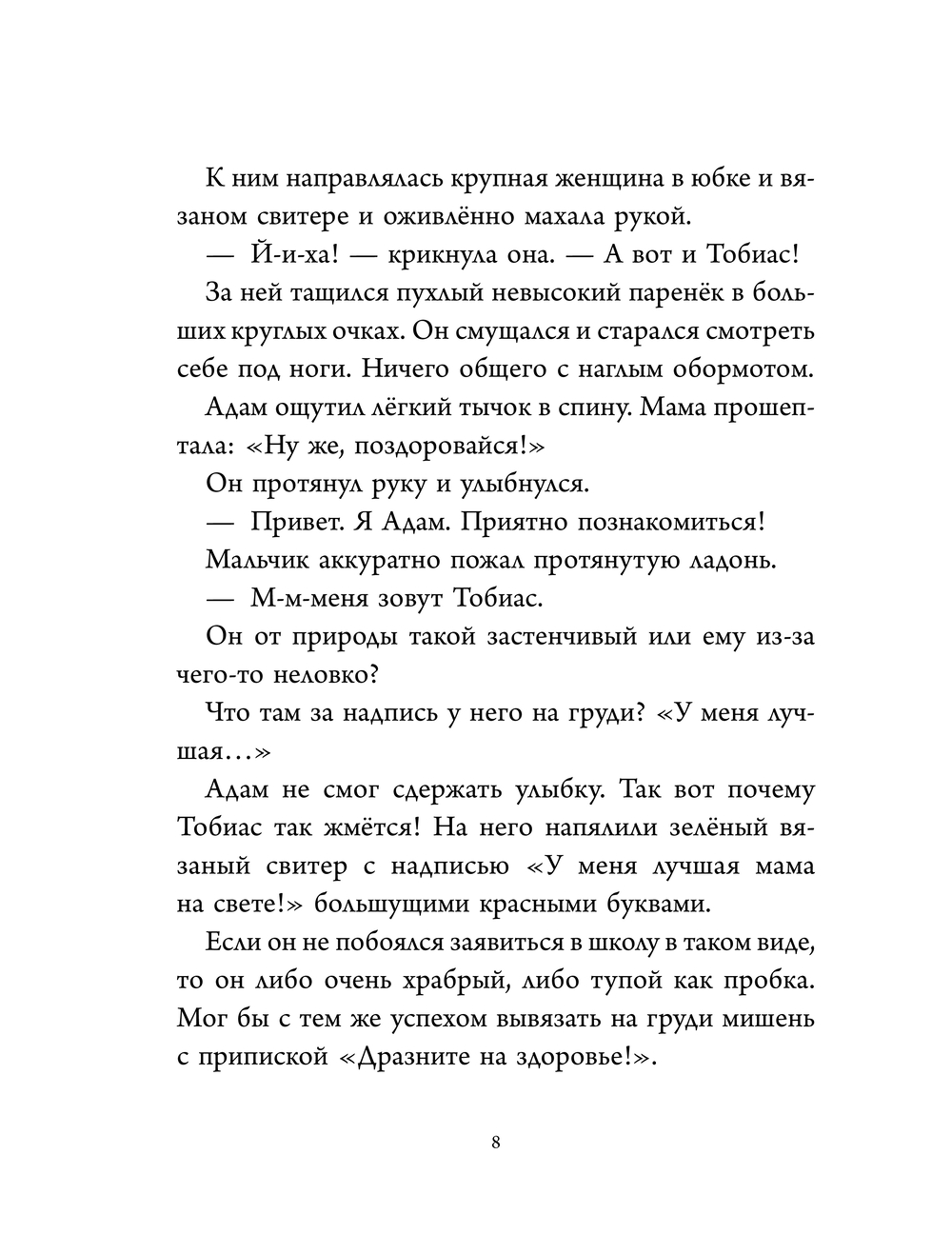 К ним направлялась крупная женщина в юбке и вязаном свитере и оживлённо махала рукой.

— Й-и-ха! — крикнула она. — А вот и Тобиас!

За ней тащился пухлый невысокий паренёк в больших круглых очках. Он смущался и старался смотреть себе под ноги. Ничего общего с наглым обормотом.

Адам ощутил лёгкий тычок в спину. Мама прошептала: «Ну же, поздоровайся!»

Он протянул руку и улыбнулся.

— Привет. Я Адам. Приятно познакомиться!

Мальчик аккуратно пожал протянутую ладонь.

— М-м-меня зовут Тобиас.

Он от природы такой застенчивый или ему из-за чего-то неловко?

Что там за надпись у него на груди? «У меня лучшая…»

Адам не смог сдержать улыбку. Так вот почему Тобиас так жмётся! На него напялили зелёный вязаный свитер с надписью «У меня лучшая мама на свете!» большущими красными буквами.

Если он не побоялся заявиться в школу в таком виде, то он либо очень храбрый, либо тупой как пробка. Мог бы с тем же успехом вывязать на груди мишень с припиской «Дразните на здоровье!».

8